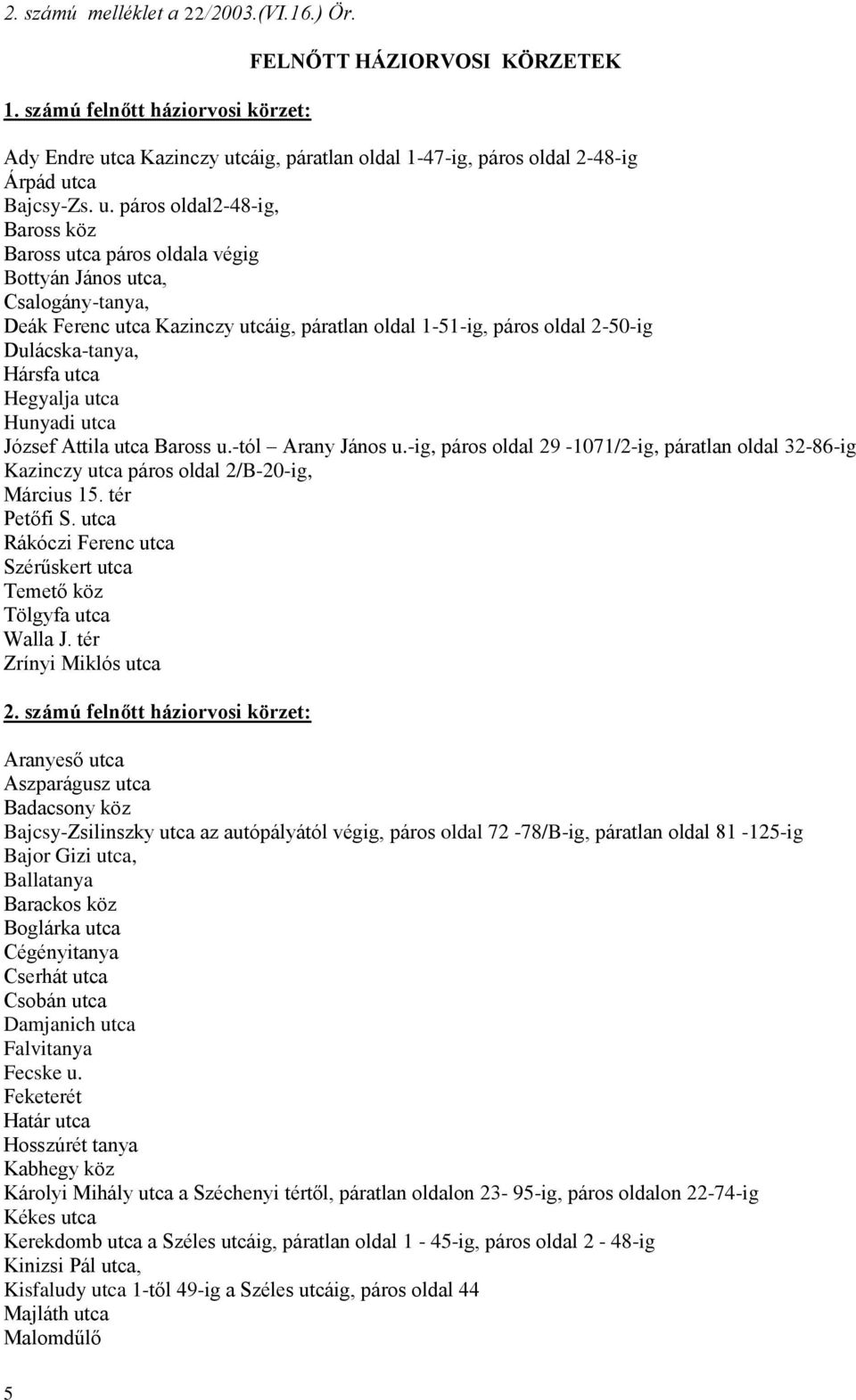 2. számú melléklet a 22/2003.(VI.16.) Ör.

FELNŐTT HÁZIORVOSI KÖRZETEK

1. számú felnőtt háziorvosi körzet:

Ady Endre utca Kazinczy utcáig, páratlan oldal 1-47-ig, páros oldal 2-48-ig
Árpád utca
Bajcsy-Zs. u. páros oldal2-48-ig,
Baross köz
Baross utca páros oldala végig
Bottyán János utca,
Csalogány-tanya,
Deák Ferenc utca Kazinczy utcáig, páratlan oldal 1-51-ig, páros oldal 2-50-ig
Dulácska-tanya,
Hársfa utca
Hegyalja utca
Hunyadi utca
József Attila utca Baross u.-tól – Arany János u.-ig, páros oldal 29 -1071/2-ig, páratlan oldal 32-86-ig
Kazinczy utca páros oldal 2/B-20-ig,
Március 15. tér
Petőfi S. utca
Rákóczi Ferenc utca
Szérűskert utca
Temető köz
Tölgyfa utca
Walla J. tér
Zrínyi Miklós utca

2. számú felnőtt háziorvosi körzet:

Aranyeső utca
Aszparágusz utca
Badacsony köz
Bajcsy-Zsilinszky utca az autópályától végig, páros oldal 72 -78/B-ig, páratlan oldal 81 -125-ig
Bajor Gizi utca,
Ballatanya
Barackos köz
Boglárka utca
Cégényitanya
Cserhát utca
Csobán utca
Damjanich utca
Falvitanya
Fecske u.
Feketerét
Határ utca
Hosszúrét tanya
Kabhegy köz
Károlyi Mihály utca a Széchenyi tértől, páratlan oldalon 23- 95-ig, páros oldalon 22-74-ig
Kékes utca
Kerekdomb utca a Széles utcáig, páratlan oldal 1 - 45-ig, páros oldal 2 - 48-ig
Kinizsi Pál utca,
Kisfaludy utca 1-től 49-ig a Széles utcáig, páros oldal 44
Majláth utca
Malomdűlő

5